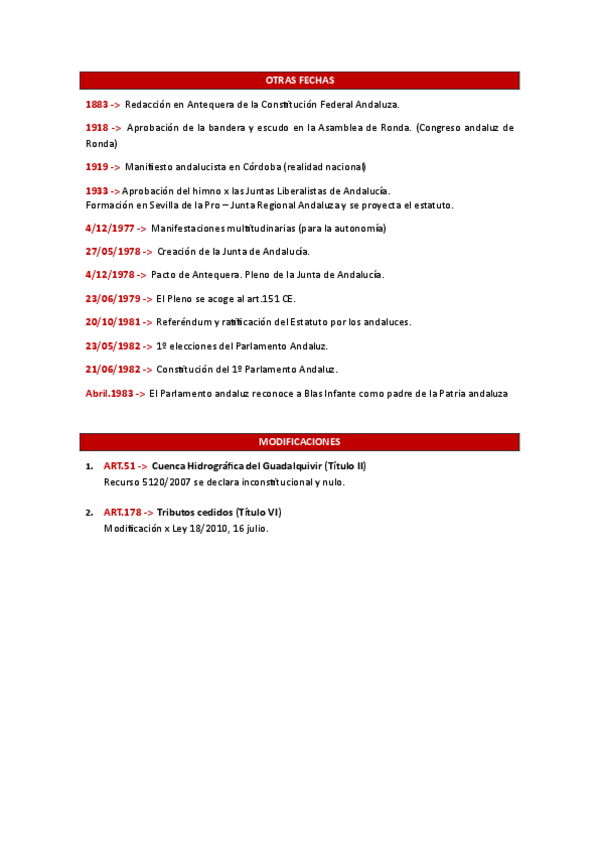 OTRAS FECHAS

1883 -> Redacción en Antequera de la Constitución Federal Andaluza.

1918 -> Aprobación de la bandera y escudo en la Asamblea de Ronda. (Congreso andaluz de Ronda)

1919 -> Manifiesto andalucista en Córdoba (realidad nacional)

1933 -> Aprobación del himno x las Juntas Liberalistas de Andalucía.
Formación en Sevilla de la Pro – Junta Regional Andaluza y se proyecta el estatuto.

4/12/1977 -> Manifestaciones multitudinarias (para la autonomía)

27/05/1978 -> Creación de la Junta de Andalucía.

4/12/1978 -> Pacto de Antequera. Pleno de la Junta de Andalucía.

23/06/1979 -> El Pleno se acoge al art.151 CE.

20/10/1981 -> Referéndum y ratificación del Estatuto por los andaluces.

23/05/1982 -> 1º elecciones del Parlamento Andaluz.

21/06/1982 -> Constitución del 1º Parlamento Andaluz.

Abril.1983 -> El Parlamento andaluz reconoce a Blas Infante como padre de la Patria andaluza

MODIFICACIONES

1. ART.51 -> Cuenca Hidrográfica del Guadalquivir (Título II)
Recurso 5120/2007 se declara inconstitucional y nulo.

2. ART.178 -> Tributos cedidos (Título VI)
Modificación x Ley 18/2010, 16 julio.